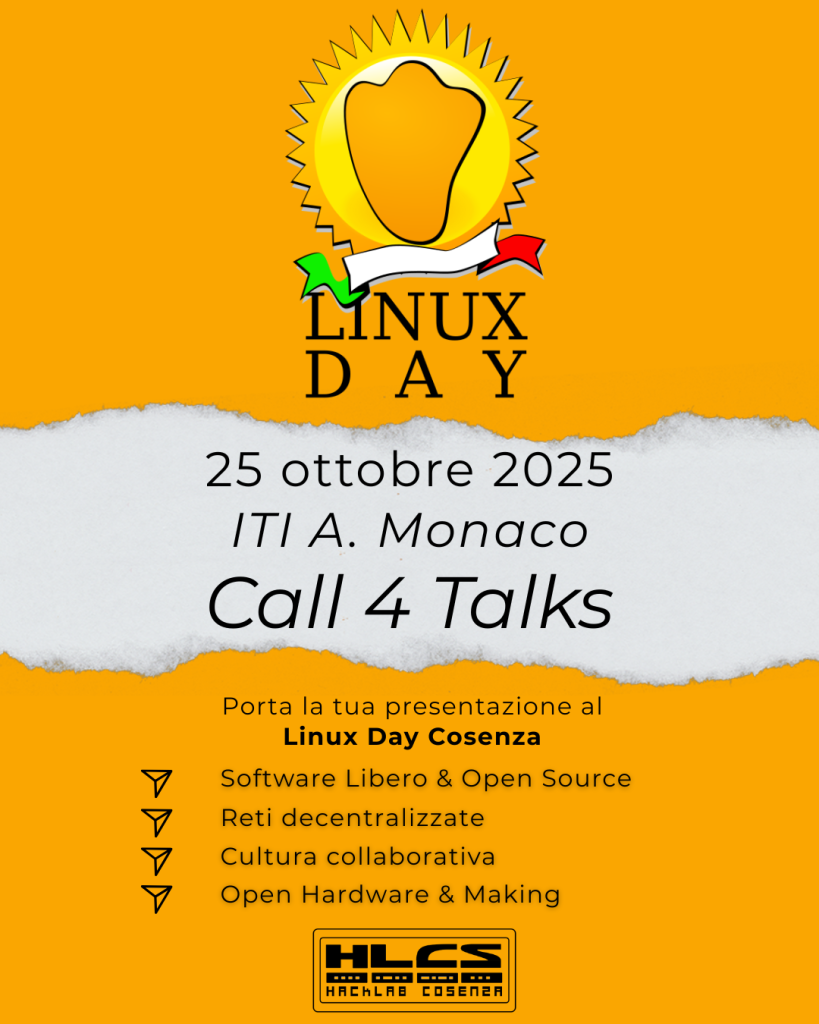 LINUX
DAY

25 ottobre 2025
ITI A. Monaco
Call 4 Talks

Porta la tua presentazione al
Linux Day Cosenza

Software Libero & Open Source
Reti decentralizzate
Cultura collaborativa
Open Hardware & Making

HLCS
HACKLAB COSENZA